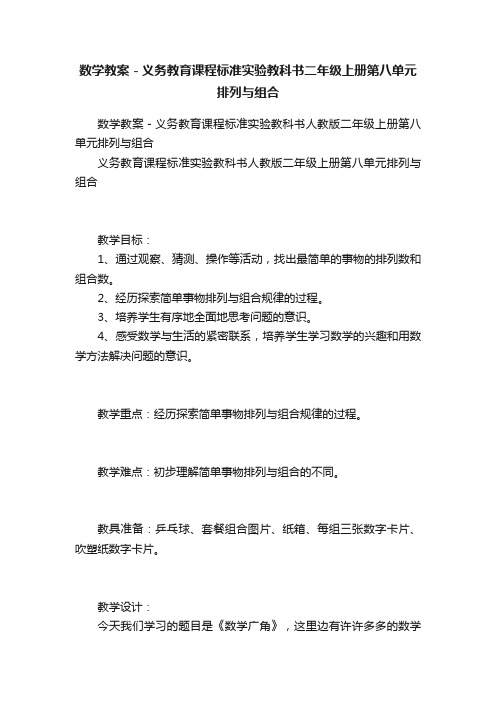 数学教案－义务教育课程标准实验教科书二年级上册第八单元排列与组合

数学教案－义务教育课程标准实验教科书人教版二年级上册第八单元排列与组合

义务教育课程标准实验教科书人教版二年级上册第八单元排列与组合

教学目标：

1、通过观察、猜测、操作等活动，找出最简单的事物的排列数和组合数。

2、经历探索简单事物排列与组合规律的过程。

3、培养学生有序地全面地思考问题的意识。

4、感受数学与生活的紧密联系，培养学生学习数学的兴趣和用数学方法解决问题的意识。

教学重点：经历探索简单事物排列与组合规律的过程。

教学难点：初步理解简单事物排列与组合的不同。

教具准备：乒乓球、套餐组合图片、纸箱、每组三张数字卡片、吹塑纸数字卡片。

教学设计：

今天我们学习的题目是《数学广角》，这里边有许许多多的数学